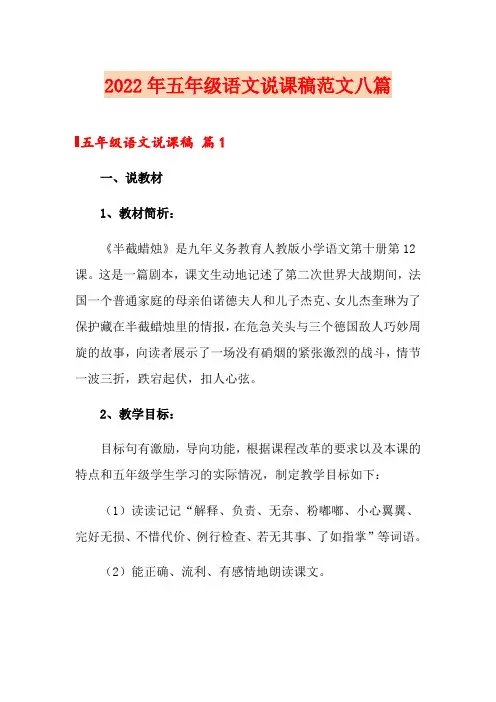 2022年五年级语文说课稿范文八篇

五年级语文说课稿 篇1

一、说教材

1、教材简析：

《半截蜡烛》是九年义务教育人教版小学语文第十册第12课。这是一篇剧本，课文生动地记述了第二次世界大战期间，法国一个普通家庭的母亲伯诺德夫人和儿子杰克、女儿杰奎琳为了保护藏在半截蜡烛里的情报，在危急关头与三个德国敌人巧妙周旋的故事，向读者展示了一场没有硝烟的紧张激烈的战斗，情节一波三折，跌宕起伏，扣人心弦。

2、教学目标：

目标句有激励，导向功能，根据课程改革的要求以及本课的特点和五年级学生学习的实际情况，制定教学目标如下：

（1）读读记记“解释、负责、无奈、粉嘟嘟、小心翼翼、完好无损、不惜代价、例行检查、若无其事、了如指掌”等词语。

（2）能正确、流利、有感情地朗读课文。